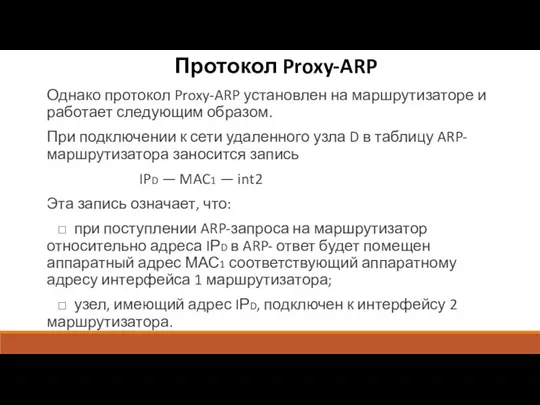 Протокол Proxy-ARP

Однако протокол Proxy-ARP установлен на маршрутизаторе и работает следующим образом.

При подключении к сети удаленного узла D в таблицу ARP-маршрутизатора заносится запись

$IP_D$ — $MAC_1$ — int2

Эта запись означает, что:

□ при поступлении ARP-запроса на маршрутизатор относительно адреса $IP_D$ в ARP- ответ будет помещен аппаратный адрес $MAC_1$ соответствующий аппаратному адресу интерфейса 1 маршрутизатора;

□ узел, имеющий адрес $IP_D$, подключен к интерфейсу 2 маршрутизатора.